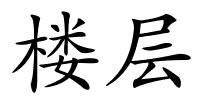 楼层